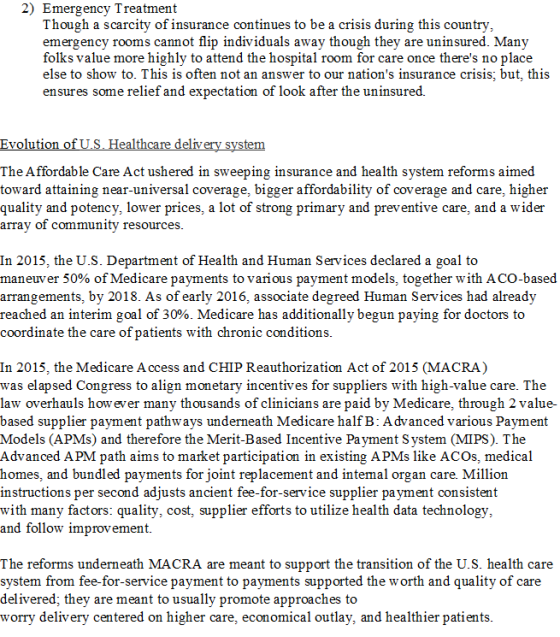 2) Emergency Treatment
Though a scarcity of insurance continues to be a crisis during this country, emergency rooms cannot flip individuals away though they are uninsured. Many folks value more highly to attend the hospital room for care once there's no place else to show to. This is often not an answer to our nation's insurance crisis; but, this ensures some relief and expectation of look after the uninsured.

Evolution of U.S. Healthcare delivery system

The Affordable Care Act ushered in sweeping insurance and health system reforms aimed toward attaining near-universal coverage, bigger affordability of coverage and care, higher quality and potency, lower prices, a lot of strong primary and preventive care, and a wider array of community resources.

In 2015, the U.S. Department of Health and Human Services declared a goal to maneuver 50% of Medicare payments to various payment models, together with ACO-based arrangements, by 2018. As of early 2016, associate degreed Human Services had already reached an interim goal of 30%. Medicare has additionally begun paying for doctors to coordinate the care of patients with chronic conditions.

In 2015, the Medicare Access and CHIP Reauthorization Act of 2015 (MACRA) was elapsed Congress to align monetary incentives for suppliers with high-value care. The law overhauls however many thousands of clinicians are paid by Medicare, through 2 value-based supplier payment pathways underneath Medicare half B: Advanced various Payment Models (APMs) and therefore the Merit-Based Incentive Payment System (MIPS). The Advanced APM path aims to market participation in existing APMs like ACOs, medical homes, and bundled payments for joint replacement and internal organ care. Million instructions per second adjusts ancient fee-for-service supplier payment consistent with many factors: quality, cost, supplier efforts to utilize health data technology, and follow improvement.

The reforms underneath MACRA are meant to support the transition of the U.S. health care system from fee-for-service payment to payments supported the worth and quality of care delivered; they are meant to usually promote approaches to worry delivery centered on higher care, economical outlay, and healthier patients.